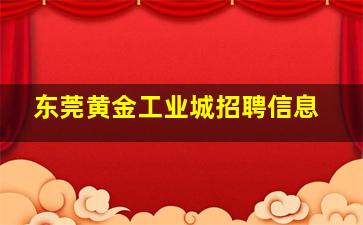 东莞黄金工业城招聘信息